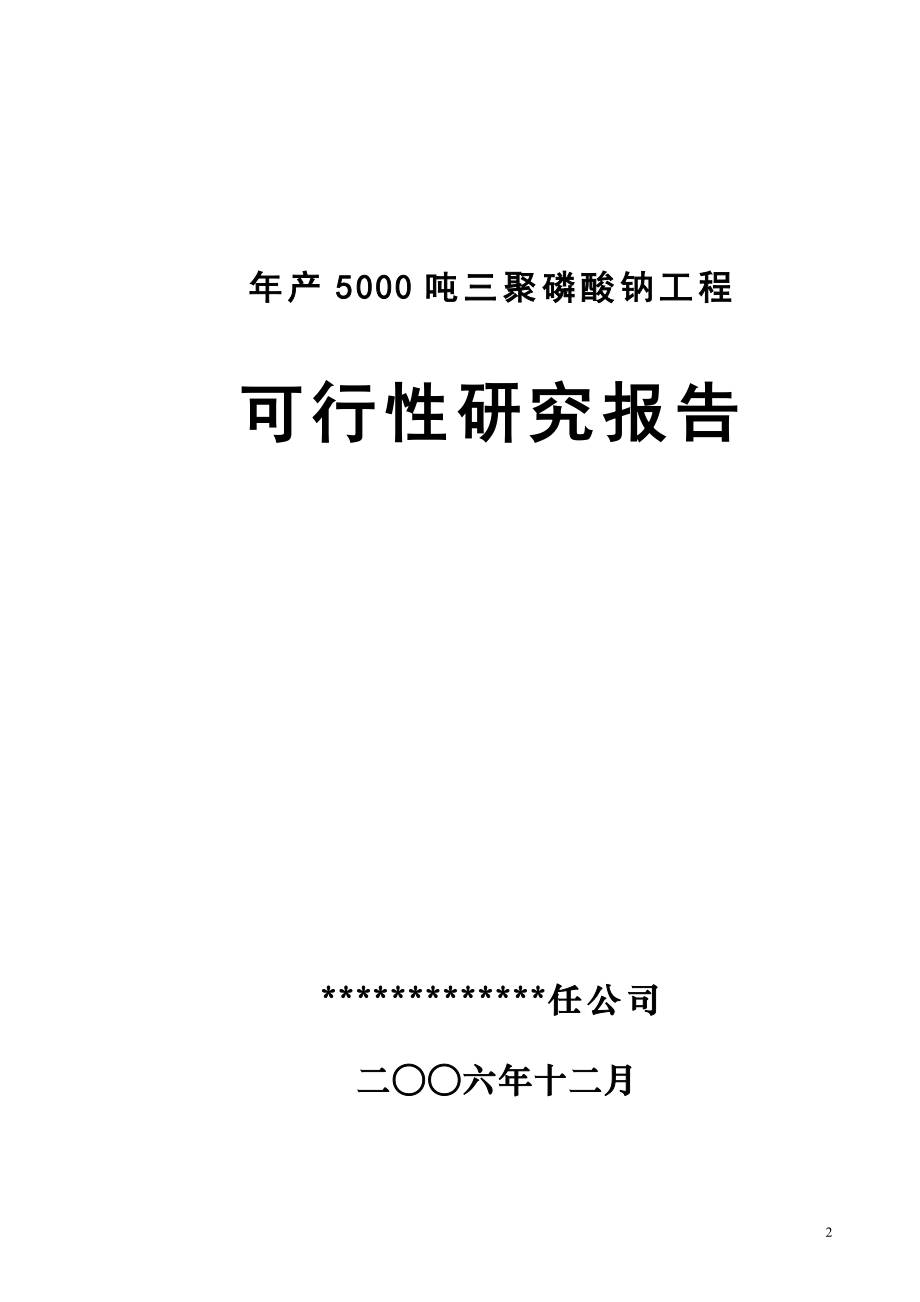 年产 5000 吨三聚磷酸钠工程

可行性研究报告

*************任公司

二〇〇六年十二月

2